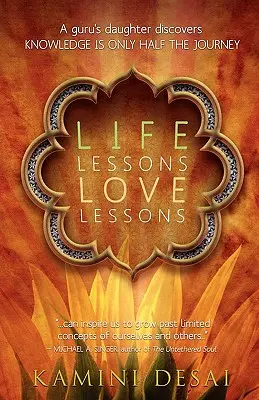 A guru's daughter discovers
KNOWLEDGE IS ONLY HALF THE JOURNEY

LIFE
LESSONS
LOVE
LESSONS

"...can inspire us to grow past limited concepts of ourselves and others..."
– MICHAEL A. SINGER, author of The Untethered Soul

KAMINI DESAI